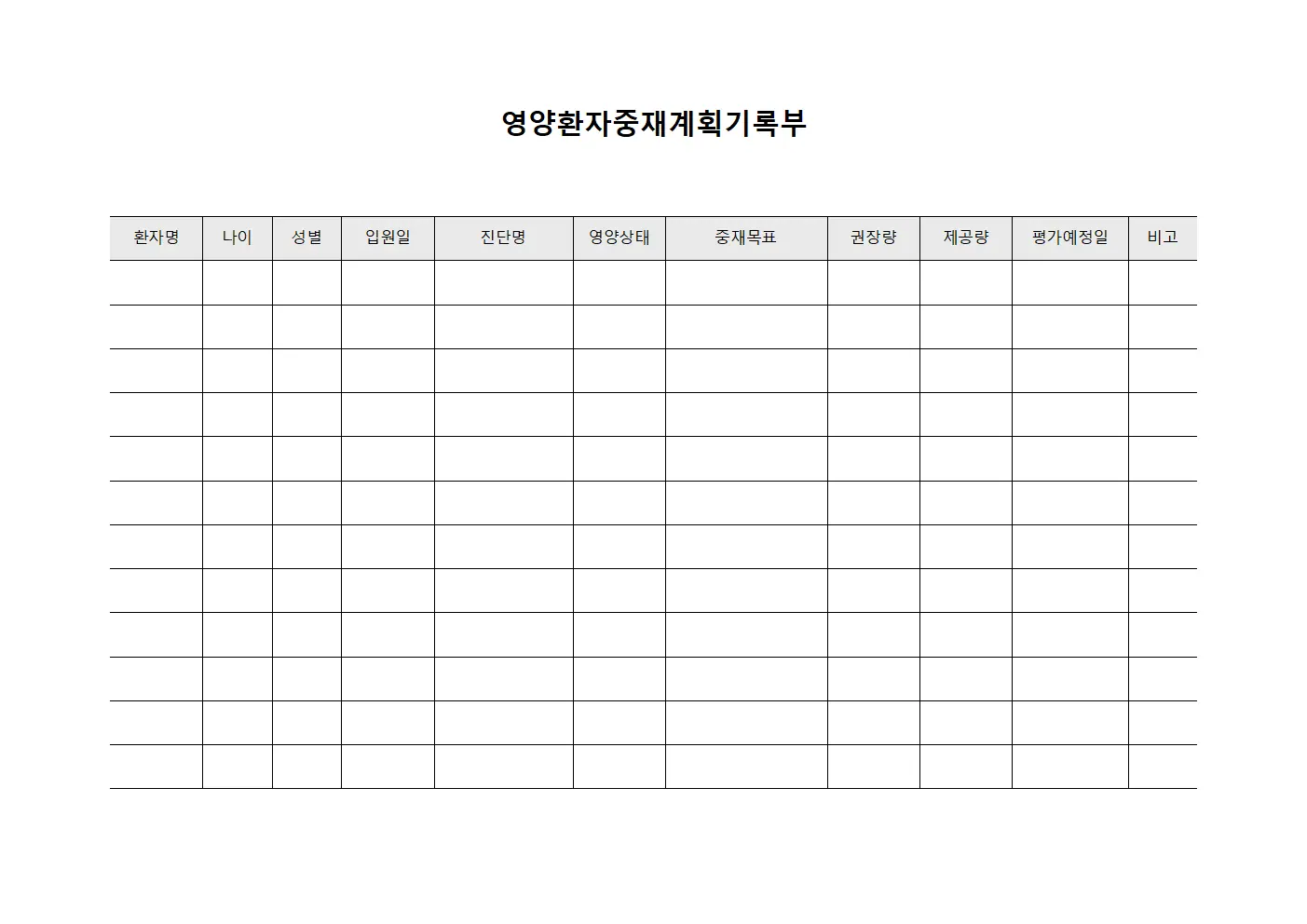 영양환자중재계획기록부

| 환자명 | 나이 | 성별 | 입원일 | 진단명 | 영양상태 | 중재목표 | 권장량 | 제공량 | 평가예정일 | 비고 |
|---|---|---|---|---|---|---|---|---|---|---|
| | | | | | | | | | | |
| | | | | | | | | | | |
| | | | | | | | | | | |
| | | | | | | | | | | |
| | | | | | | | | | | |
| | | | | | | | | | | |
| | | | | | | | | | | |
| | | | | | | | | | | |
| | | | | | | | | | | |
| | | | | | | | | | | |
| | | | | | | | | | | |
| | | | | | | | | | | |